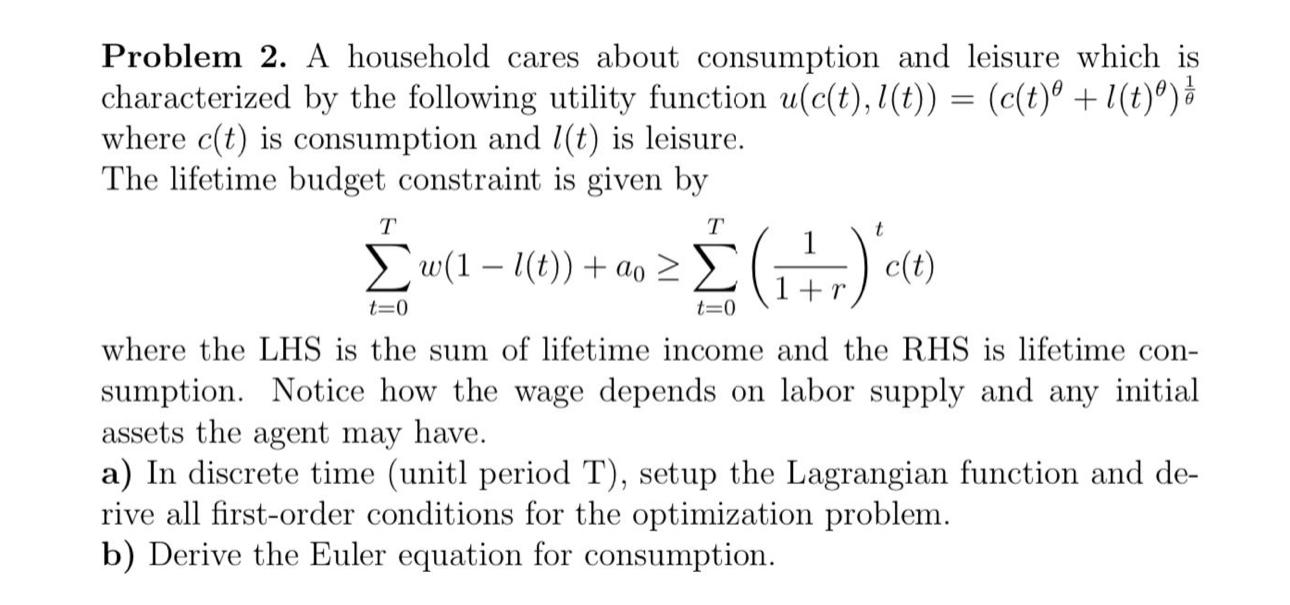 **Problem 2.** A household cares about consumption and leisure which is characterized by the following utility function $u(c(t), l(t)) = (c(t)^{\theta} + l(t)^{\theta})^{\frac{1}{\theta}}$ where $c(t)$ is consumption and $l(t)$ is leisure.
The lifetime budget constraint is given by

$$\sum_{t=0}^{T} w(1 - l(t)) + a_0 \geq \sum_{t=0}^{T} \left(\frac{1}{1+r}\right)^{t} c(t)$$

where the LHS is the sum of lifetime income and the RHS is lifetime consumption. Notice how the wage depends on labor supply and any initial assets the agent may have.
**a)** In discrete time (unitl period T), setup the Lagrangian function and derive all first-order conditions for the optimization problem.
**b)** Derive the Euler equation for consumption.